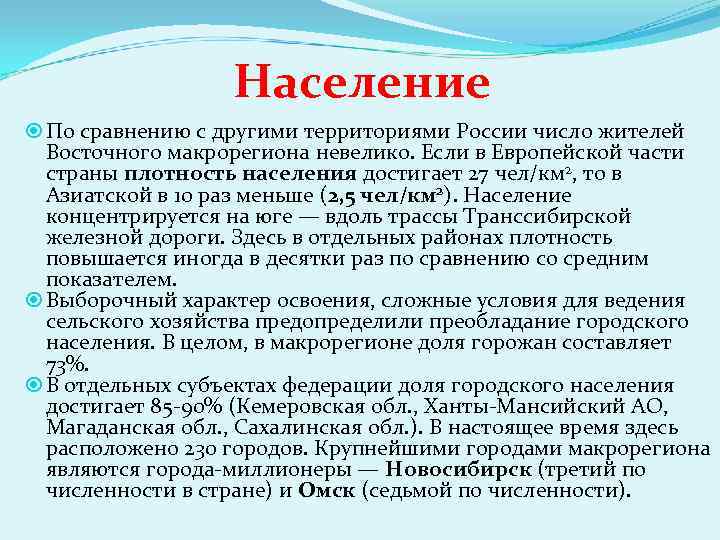 Население

По сравнению с другими территориями России число жителей Восточного макрорегиона невелико. Если в Европейской части страны плотность населения достигает 27 чел/км$^2$, то в Азиатской в 10 раз меньше (2,5 чел/км$^2$). Население концентрируется на юге — вдоль трассы Транссибирской железной дороги. Здесь в отдельных районах плотность повышается иногда в десятки раз по сравнению со средним показателем.

Выборочный характер освоения, сложные условия для ведения сельского хозяйства предопределили преобладание городского населения. В целом, в макрорегионе доля горожан составляет 73%.

В отдельных субъектах федерации доля городского населения достигает 85-90% (Кемеровская обл., Ханты-Мансийский АО, Магаданская обл., Сахалинская обл.). В настоящее время здесь расположено 230 городов. Крупнейшими городами макрорегиона являются города-миллионеры — Новосибирск (третий по численности в стране) и Омск (седьмой по численности).